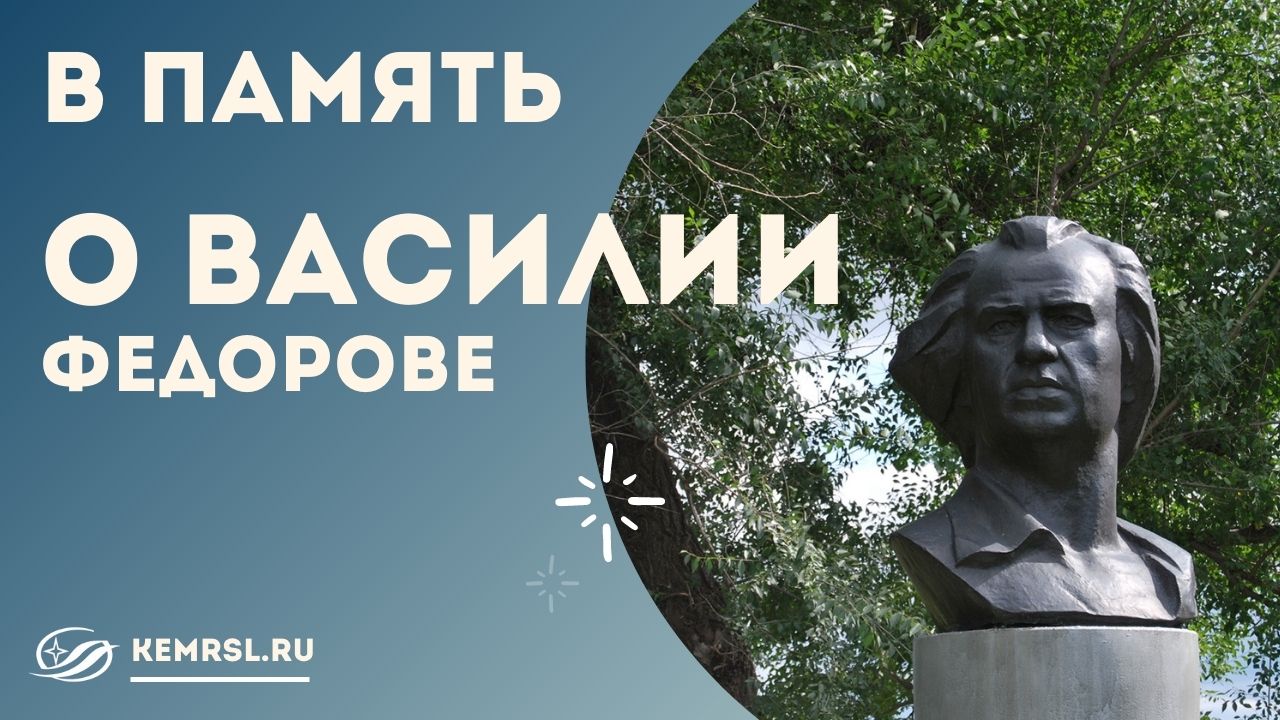 В ПАМЯТЬ

О ВАСИЛИИ ФЕДОРОВЕ

KEMRSL.RU